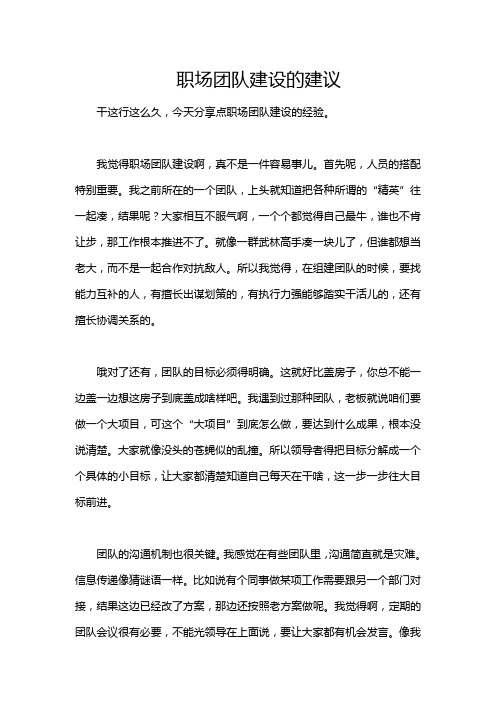 职场团队建设的建议

干这行这么久，今天分享点职场团队建设的经验。

我觉得职场团队建设啊，真不是一件容易事儿。首先呢，人员的搭配特别重要。我之前所在的一个团队，上头就知道把各种所谓的“精英”往一起凑，结果呢？大家相互不服气啊，一个个都觉得自己最牛，谁也不肯让步，那工作根本推进不了。就像一群武林高手凑一块儿了，但谁都想当老大，而不是一起合作对抗敌人。所以我觉得，在组建团队的时候，要找能力互补的人，有擅长出谋划策的，有执行力强能够踏实干活儿的，还有擅长协调关系的。

哦对了还有，团队的目标必须得明确。这就好比盖房子，你总不能一边盖一边想这房子到底盖成啥样吧。我遇到过那种团队，老板就说咱们要做一个大项目，可这个“大项目”到底怎么做，要达到什么成果，根本没说清楚。大家就像没头的苍蝇似的乱撞。所以领导者得把目标分解成一个个具体的小目标，让大家都清楚知道自己每天在干啥，这一步一步往大目标前进。

团队的沟通机制也很关键。我感觉在有些团队里，沟通简直就是灾难。信息传递像猜谜语一样。比如说有个同事做某项工作需要跟另一个部门对接，结果这边已经改了方案，那边还按照老方案做呢。我觉得啊，定期的团队会议很有必要，不能光领导在上面说，要让大家都有机会发言。像我